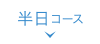 半日コース